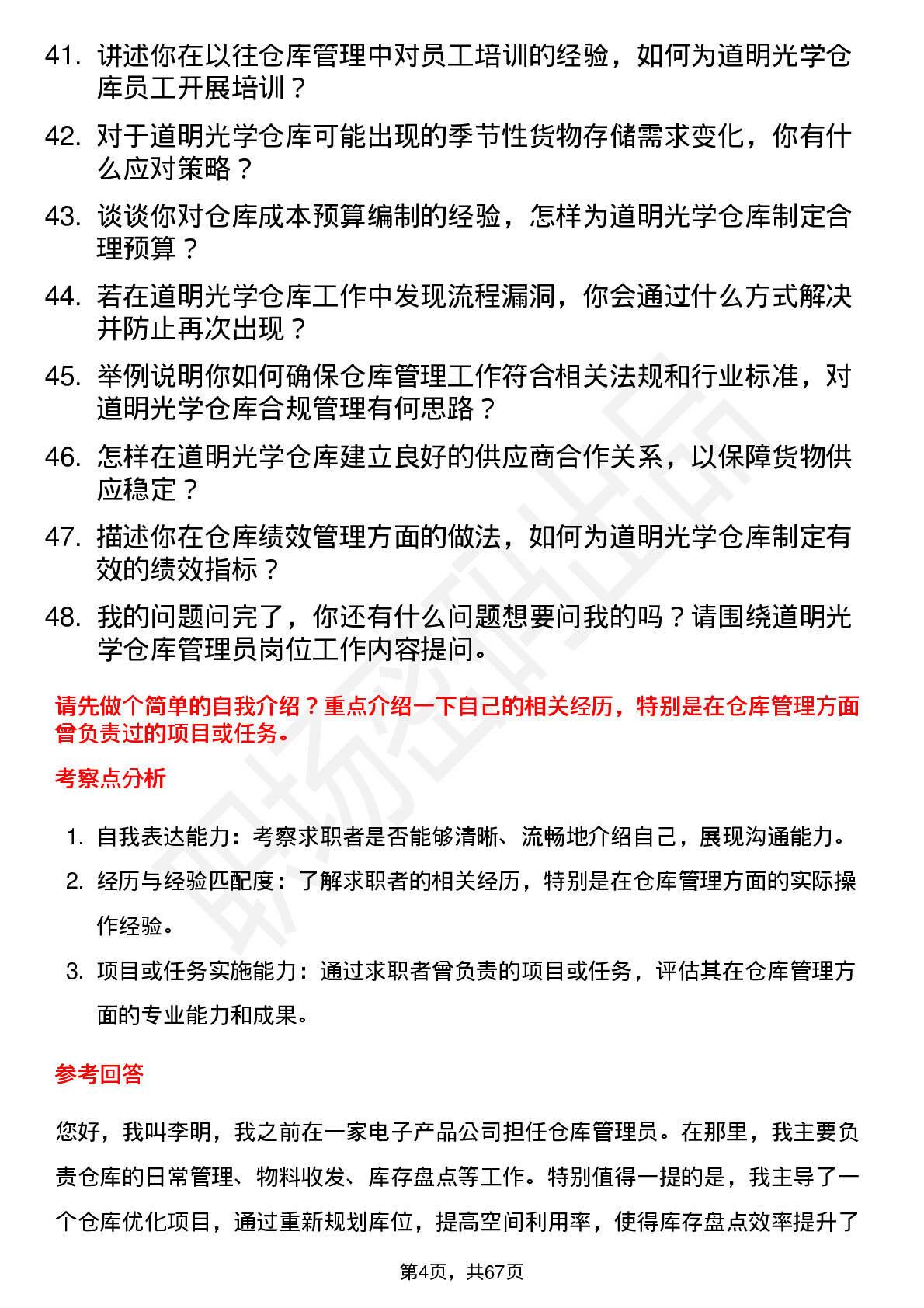 41. 讲述你在以往仓库管理中对员工培训的经验，如何为道明光学仓库员工开展培训？

42. 对于道明光学仓库可能出现的季节性货物存储需求变化，你有什么应对策略？

43. 谈谈你对仓库成本预算编制的经验，怎样为道明光学仓库制定合理预算？

44. 若在道明光学仓库工作中发现流程漏洞，你会通过什么方式解决并防止再次出现？

45. 举例说明你如何确保仓库管理工作符合相关法规和行业标准，对道明光学仓库合规管理有何思路？

46. 怎样在道明光学仓库建立良好的供应商合作关系，以保障货物供应稳定？

47. 描述你在仓库绩效管理方面的做法，如何为道明光学仓库制定有效的绩效指标？

48. 我的问题问完了，你还有什么问题想要问我的吗？请围绕道明光学仓库管理员岗位工作内容提问。

请先做个简单的自我介绍？重点介绍一下自己的相关经历，特别是在仓库管理方面曾负责过的项目或任务。

考察点分析

1. 自我表达能力：考察求职者是否能够清晰、流畅地介绍自己，展现沟通能力。
2. 经历与经验匹配度：了解求职者的相关经历，特别是在仓库管理方面的实际操作经验。
3. 项目或任务实施能力：通过求职者曾负责的项目或任务，评估其在仓库管理方面的专业能力和成果。

参考回答

您好，我叫李明，我之前在一家电子产品公司担任仓库管理员。在那里，我主要负责仓库的日常管理、物料收发、库存盘点等工作。特别值得一提的是，我主导了一个仓库优化项目，通过重新规划库位，提高空间利用率，使得库存盘点效率提升了

第4页，共67页